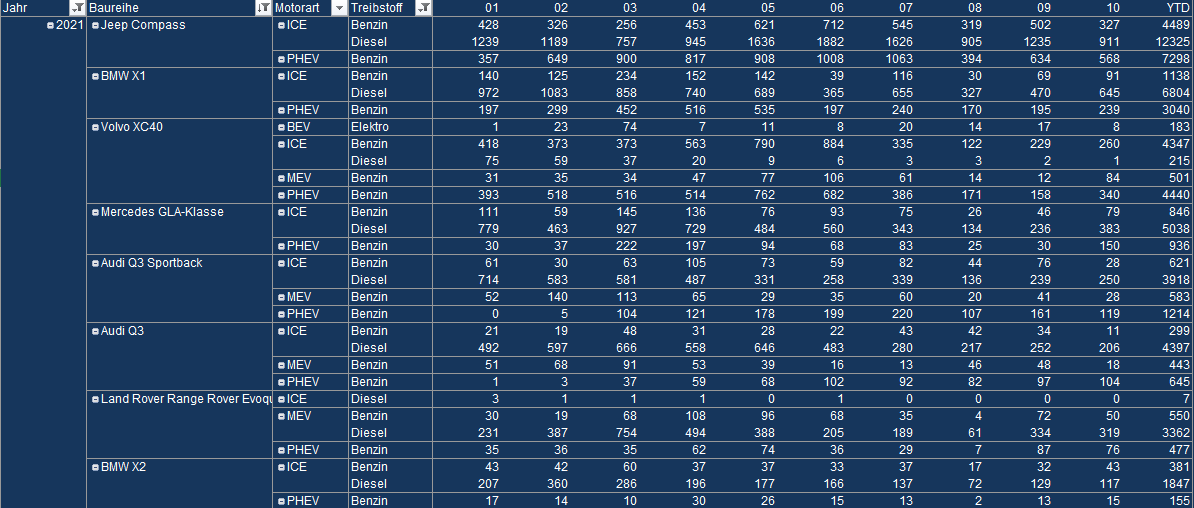 | Jahr | Baureihe | Motorart | Treibstoff | 01 | 02 | 03 | 04 | 05 | 06 | 07 | 08 | 09 | 10 | YTD |
|---|---|---|---|---|---|---|---|---|---|---|---|---|---|---|
| 2021 | Jeep Compass | ICE | Benzin | 428 | 326 | 256 | 453 | 621 | 712 | 545 | 319 | 502 | 327 | 4489 |
| | | | Diesel | 1239 | 1189 | 757 | 945 | 1636 | 1882 | 1626 | 905 | 1235 | 911 | 12325 |
| | | PHEV | Benzin | 357 | 649 | 900 | 817 | 908 | 1008 | 1063 | 394 | 634 | 568 | 7298 |
| | BMW X1 | ICE | Benzin | 140 | 125 | 234 | 152 | 142 | 39 | 116 | 30 | 69 | 91 | 1138 |
| | | | Diesel | 972 | 1083 | 858 | 740 | 689 | 365 | 655 | 327 | 470 | 645 | 6804 |
| | | PHEV | Benzin | 197 | 299 | 452 | 516 | 535 | 197 | 240 | 170 | 195 | 239 | 3040 |
| | Volvo XC40 | BEV | Elektro | 1 | 23 | 74 | 7 | 11 | 8 | 20 | 14 | 17 | 8 | 183 |
| | | ICE | Benzin | 418 | 373 | 373 | 563 | 790 | 884 | 335 | 122 | 229 | 260 | 4347 |
| | | | Diesel | 75 | 59 | 37 | 20 | 9 | 6 | 3 | 3 | 2 | 1 | 215 |
| | | MEV | Benzin | 31 | 35 | 34 | 47 | 77 | 106 | 61 | 14 | 12 | 84 | 501 |
| | | PHEV | Benzin | 393 | 518 | 516 | 514 | 762 | 682 | 386 | 171 | 158 | 340 | 4440 |
| | Mercedes GLA-Klasse | ICE | Benzin | 111 | 59 | 145 | 136 | 76 | 93 | 75 | 26 | 46 | 79 | 846 |
| | | | Diesel | 779 | 463 | 927 | 729 | 484 | 560 | 343 | 134 | 236 | 383 | 5038 |
| | | PHEV | Benzin | 30 | 37 | 222 | 197 | 94 | 68 | 83 | 25 | 30 | 150 | 936 |
| | Audi Q3 Sportback | ICE | Benzin | 61 | 30 | 63 | 105 | 73 | 59 | 82 | 44 | 76 | 28 | 621 |
| | | | Diesel | 714 | 583 | 581 | 487 | 331 | 258 | 339 | 136 | 239 | 250 | 3918 |
| | | MEV | Benzin | 52 | 140 | 113 | 65 | 29 | 35 | 60 | 20 | 41 | 28 | 583 |
| | | PHEV | Benzin | 0 | 5 | 104 | 121 | 178 | 199 | 220 | 107 | 161 | 119 | 1214 |
| | Audi Q3 | ICE | Benzin | 21 | 19 | 48 | 31 | 28 | 22 | 43 | 42 | 34 | 11 | 299 |
| | | | Diesel | 492 | 597 | 666 | 558 | 646 | 483 | 280 | 217 | 252 | 206 | 4397 |
| | | MEV | Benzin | 51 | 68 | 91 | 53 | 39 | 16 | 13 | 46 | 48 | 18 | 443 |
| | | PHEV | Benzin | 1 | 3 | 37 | 59 | 68 | 102 | 92 | 82 | 97 | 104 | 645 |
| | Land Rover Range Rover Evoqu | ICE | Diesel | 3 | 1 | 1 | 1 | 0 | 1 | 0 | 0 | 0 | 0 | 7 |
| | | MEV | Benzin | 30 | 19 | 68 | 108 | 96 | 68 | 35 | 4 | 72 | 50 | 550 |
| | | | Diesel | 231 | 387 | 754 | 494 | 388 | 205 | 189 | 61 | 334 | 319 | 3362 |
| | | PHEV | Benzin | 35 | 36 | 35 | 62 | 74 | 36 | 29 | 7 | 87 | 76 | 477 |
| | BMW X2 | ICE | Benzin | 43 | 42 | 60 | 37 | 37 | 33 | 37 | 17 | 32 | 43 | 381 |
| | | | Diesel | 207 | 360 | 286 | 196 | 177 | 166 | 137 | 72 | 129 | 117 | 1847 |
| | | PHEV | Benzin | 17 | 14 | 10 | 30 | 26 | 15 | 13 | 2 | 13 | 15 | 155 |